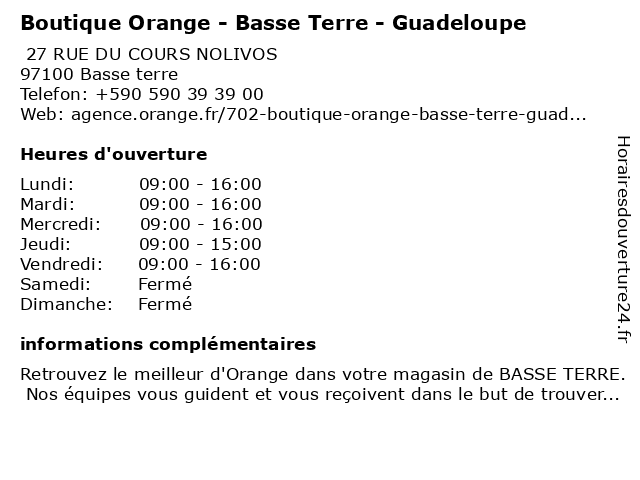 Boutique Orange - Basse Terre - Guadeloupe
27 RUE DU COURS NOLIVOS
97100 Basse terre
Telefon: +590 590 39 39 00
Web: agence.orange.fr/702-boutique-orange-basse-terre-guad...

Heures d'ouverture

| | |
|---|---|
| Lundi: | 09:00 - 16:00 |
| Mardi: | 09:00 - 16:00 |
| Mercredi: | 09:00 - 16:00 |
| Jeudi: | 09:00 - 15:00 |
| Vendredi: | 09:00 - 16:00 |
| Samedi: | Fermé |
| Dimanche: | Fermé |

informations complémentaires

Retrouvez le meilleur d'Orange dans votre magasin de BASSE TERRE. Nos équipes vous guident et vous reçoivent dans le but de trouver...

Horairesdouverture24.fr